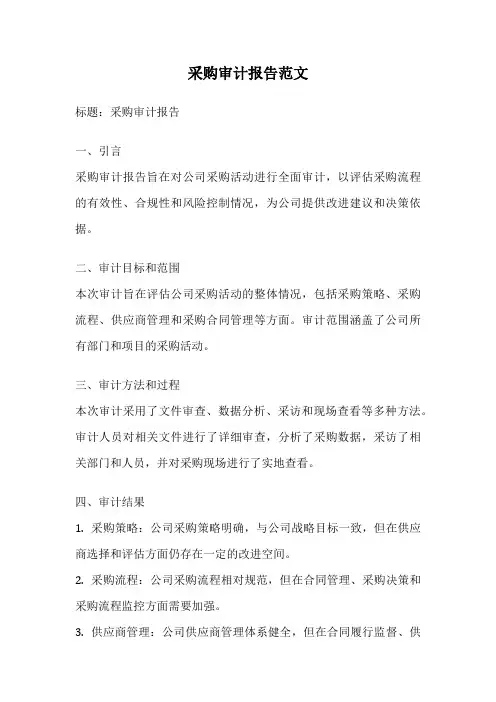 采购审计报告范文

标题：采购审计报告

一、引言

采购审计报告旨在对公司采购活动进行全面审计，以评估采购流程的有效性、合规性和风险控制情况，为公司提供改进建议和决策依据。

二、审计目标和范围

本次审计旨在评估公司采购活动的整体情况，包括采购策略、采购流程、供应商管理和采购合同管理等方面。审计范围涵盖了公司所有部门和项目的采购活动。

三、审计方法和过程

本次审计采用了文件审查、数据分析、采访和现场查看等多种方法。审计人员对相关文件进行了详细审查，分析了采购数据，采访了相关部门和人员，并对采购现场进行了实地查看。

四、审计结果

1. 采购策略：公司采购策略明确，与公司战略目标一致，但在供应商选择和评估方面仍存在一定的改进空间。

2. 采购流程：公司采购流程相对规范，但在合同管理、采购决策和采购流程监控方面需要加强。

3. 供应商管理：公司供应商管理体系健全，但在合同履行监督、供